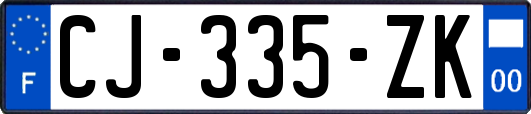 F

CJ-335-ZK

00